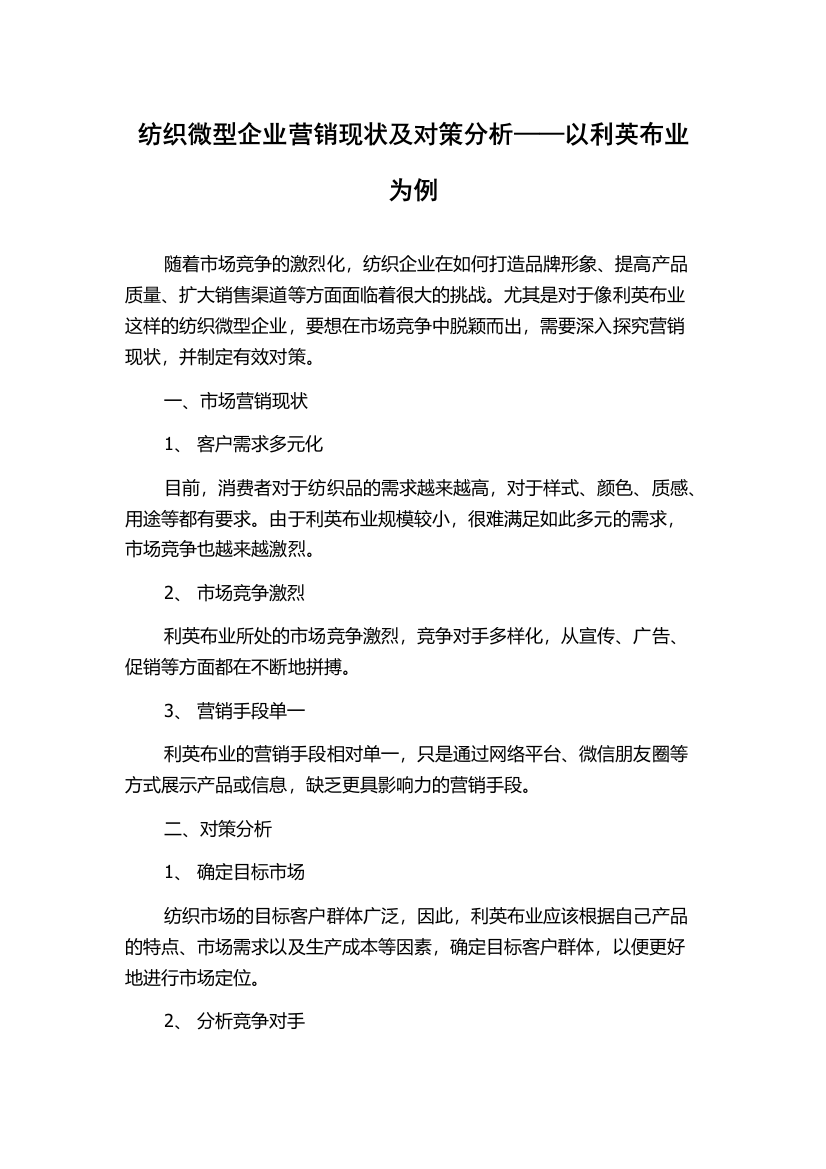 纺织微型企业营销现状及对策分析——以利英布业为例

随着市场竞争的激烈化，纺织企业在如何打造品牌形象、提高产品质量、扩大销售渠道等方面面临着很大的挑战。尤其是对于像利英布业这样的纺织微型企业，要想在市场竞争中脱颖而出，需要深入探究营销现状，并制定有效对策。

一、市场营销现状

1、 客户需求多元化

目前，消费者对于纺织品的需求越来越高，对于样式、颜色、质感、用途等都有要求。由于利英布业规模较小，很难满足如此多元的需求，市场竞争也越来越激烈。

2、 市场竞争激烈

利英布业所处的市场竞争激烈，竞争对手多样化，从宣传、广告、促销等方面都在不断地拼搏。

3、 营销手段单一

利英布业的营销手段相对单一，只是通过网络平台、微信朋友圈等方式展示产品或信息，缺乏更具影响力的营销手段。

二、对策分析

1、 确定目标市场

纺织市场的目标客户群体广泛，因此，利英布业应该根据自己产品的特点、市场需求以及生产成本等因素，确定目标客户群体，以便更好地进行市场定位。

2、 分析竞争对手